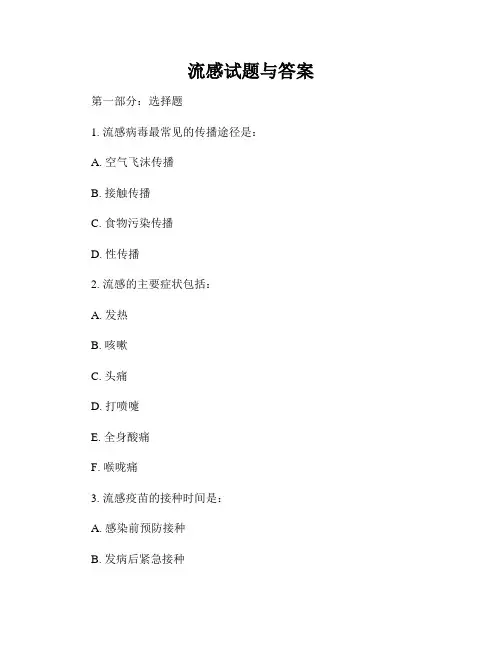 流感试题与答案

第一部分：选择题

1. 流感病毒最常见的传播途径是：

A. 空气飞沫传播

B. 接触传播

C. 食物污染传播

D. 性传播

2. 流感的主要症状包括：

A. 发热

B. 咳嗽

C. 头痛

D. 打喷嚏

E. 全身酸痛

F. 喉咙痛

3. 流感疫苗的接种时间是：

A. 感染前预防接种

B. 发病后紧急接种